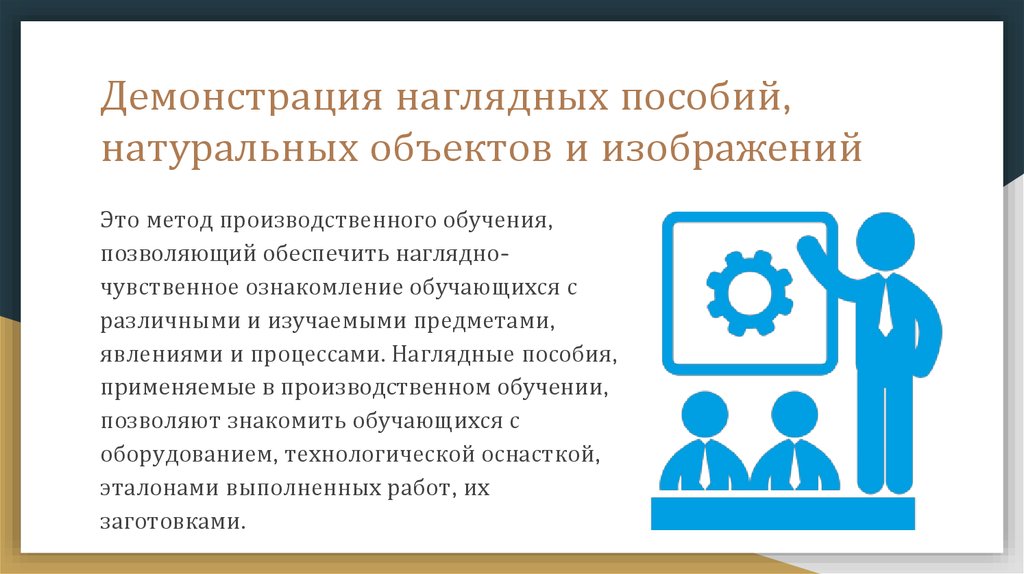 Демонстрация наглядных пособий, натуральных объектов и изображений

Это метод производственного обучения, позволяющий обеспечить наглядно-чувственное ознакомление обучающихся с различными и изучаемыми предметами, явлениями и процессами. Наглядные пособия, применяемые в производственном обучении, позволяют знакомить обучающихся с оборудованием, технологической оснасткой, эталонами выполненных работ, их заготовками.